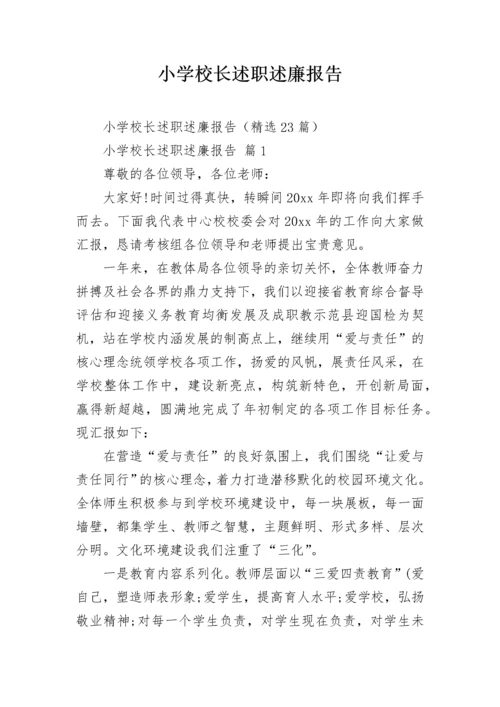 小学校长述职述廉报告

小学校长述职述廉报告（精选23篇）

小学校长述职述廉报告 篇1

尊敬的各位领导，各位老师：

大家好!时间过得真快，转瞬间20xx年即将向我们挥手而去。下面我代表中心校校委会对20xx年的工作向大家做汇报，恳请考核组各位领导和老师提出宝贵意见。

一年来，在教体局各位领导的亲切关怀，全体教师奋力拼搏及社会各界的鼎力支持下，我们以迎接省教育综合督导评估和迎接义务教育均衡发展及成职教示范县迎国检为契机，站在学校内涵发展的制高点上，继续用“爱与责任”的核心理念统领学校各项工作，扬爱的风帆，展责任风采，在学校整体工作中，建设新亮点，构筑新特色，开创新局面，赢得新超越，圆满地完成了年初制定的各项工作目标任务。现汇报如下：

在营造“爱与责任”的良好氛围上，我们围绕“让爱与责任同行”的核心理念，着力打造潜移默化的校园环境文化。全体师生积极参与到学校环境建设中，每一块展板，每一面墙壁，都集学生、教师之智慧，主题鲜明、形式多样、层次分明。文化环境建设我们注重了“三化”。

一是教育内容系列化。教师层面以“三爱四责教育”(爱自己，塑造师表形象;爱学生，提高育人水平;爱学校，弘扬敬业精神;对每一个学生负责，对学生现在负责，对学生未